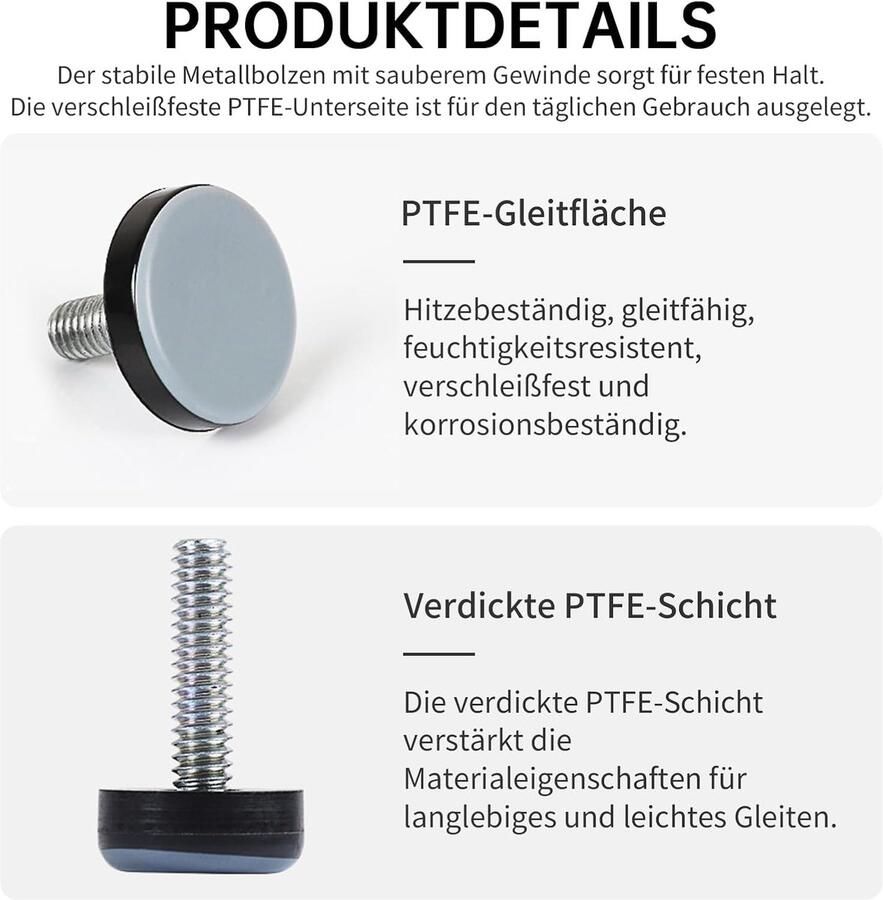 PRODUKTDETAILS

Der stabile Metallbolzen mit sauberem Gewinde sorgt für festen Halt. Die verschleißfeste PTFE-Unterseite ist für den täglichen Gebrauch ausgelegt.

PTFE-Gleitfläche

Hitzebeständig, gleitfähig, feuchtigkeitsresistent, verschleißfest und korrosionsbeständig.

Verdickte PTFE-Schicht

Die verdickte PTFE-Schicht verstärkt die Materialeigenschaften für langlebiges und leichtes Gleiten.